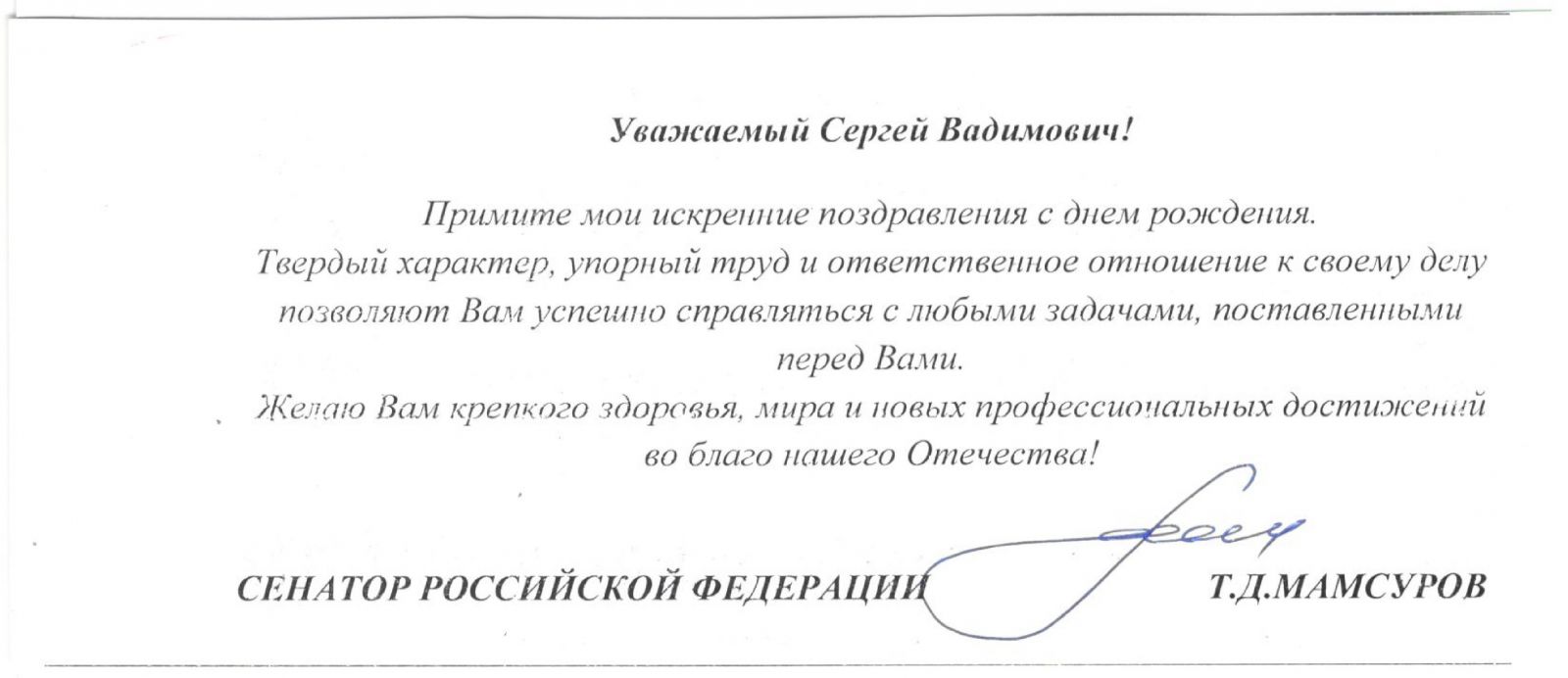 Уважаемый Сергей Вадимович!

Примите мои искренние поздравления с днем рождения.
Твердый характер, упорный труд и ответственное отношение к своему делу позволяют Вам успешно справляться с любыми задачами, поставленными перед Вами.
Желаю Вам крепкого здоровья, мира и новых профессиональных достижений во благо нашего Отечества!

СЕНАТОР РОССИЙСКОЙ ФЕДЕРАЦИИ Т.Д.МАМСУРОВ